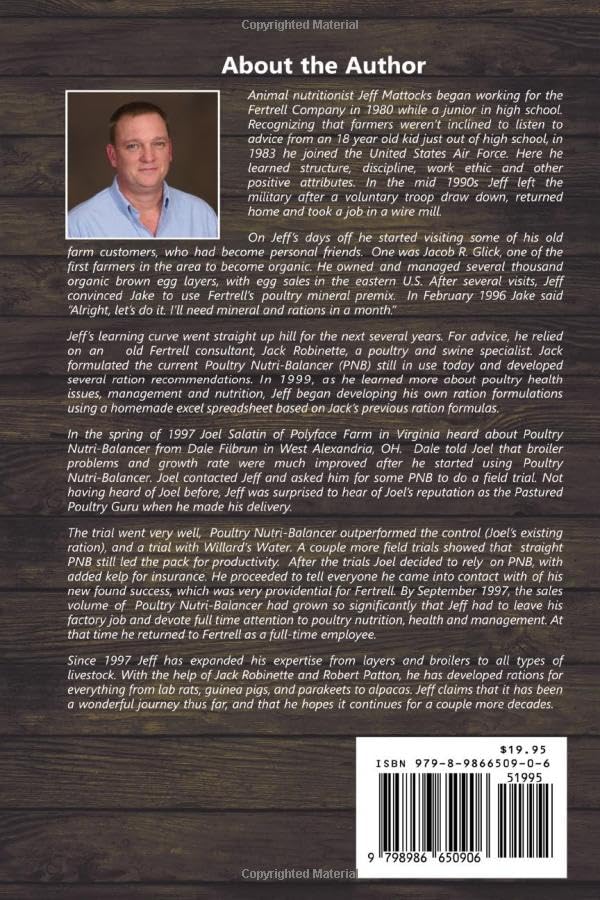 Copyrighted Material

About the Author

Animal nutritionist Jeff Mattocks began working for the Fertrell Company in 1980 while a junior in high school. Recognizing that farmers weren't inclined to listen to advice from an 18 year old kid just out of high school, in 1983 he joined the United States Air Force. Here he learned structure, discipline, work ethic and other positive attributes. In the mid 1990s Jeff left the military after a voluntary troop draw down, returned home and took a job in a wire mill.

On Jeff's days off he started visiting some of his old farm customers, who had become personal friends. One was Jacob R. Glick, one of the first farmers in the area to become organic. He owned and managed several thousand organic brown egg layers, with egg sales in the eastern U.S. After several visits, Jeff convinced Jake to use Fertrell's poultry mineral premix. In February 1996 Jake said "Alright, let's do it. I'll need mineral and rations in a month."

Jeff's learning curve went straight up hill for the next several years. For advice, he relied on an old Fertrell consultant, Jack Robinette, a poultry and swine specialist. Jack formulated the current Poultry Nutri-Balancer (PNB) still in use today and developed several ration recommendations. In 1999, as he learned more about poultry health issues, management and nutrition, Jeff began developing his own ration formulations using a homemade excel spreadsheet based on Jack's previous ration formulas.

In the spring of 1997 Joel Salatin of Polyface Farm in Virginia heard about Poultry Nutri-Balancer from Dale Filbrun in West Alexandria, OH. Dale told Joel that broiler problems and growth rate were much improved after he started using Poultry Nutri-Balancer. Joel contacted Jeff and asked him for some PNB to do a field trial. Not having heard of Joel before, Jeff was surprised to hear of Joel's reputation as the Pastured Poultry Guru when he made his delivery.

The trial went very well, Poultry Nutri-Balancer outperformed the control (Joel's existing ration), and a trial with Willard's Water. A couple more field trials showed that straight PNB still led the pack for productivity. After the trials Joel decided to rely on PNB, with added kelp for insurance. He proceeded to tell everyone he came into contact with of his new found success, which was very providential for Fertrell. By September 1997, the sales volume of Poultry Nutri-Balancer had grown so significantly that Jeff had to leave his factory job and devote full time attention to poultry nutrition, health and management. At that time he returned to Fertrell as a full-time employee.

Since 1997 Jeff has expanded his expertise from layers and broilers to all types of livestock. With the help of Jack Robinette and Robert Patton, he has developed rations for everything from lab rats, guinea pigs, and parakeets to alpacas. Jeff claims that it has been a wonderful journey thus far, and that he hopes it continues for a couple more decades.

$19.95
ISBN 979-8-9866509-0-6
51995
9 798986 650906

Copyrighted Material